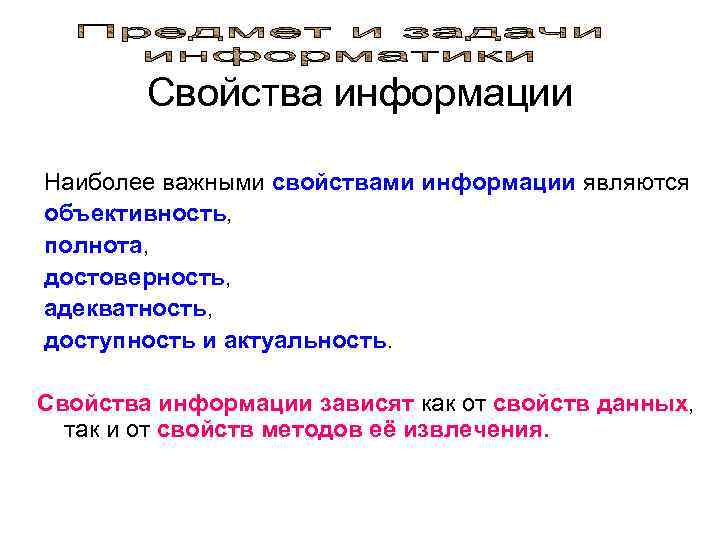 Предмет и задачи информатики

Свойства информации

Наиболее важными свойствами информации являются объективность,
полнота,
достоверность,
адекватность,
доступность и актуальность.

Свойства информации зависят как от свойств данных, так и от свойств методов её извлечения.